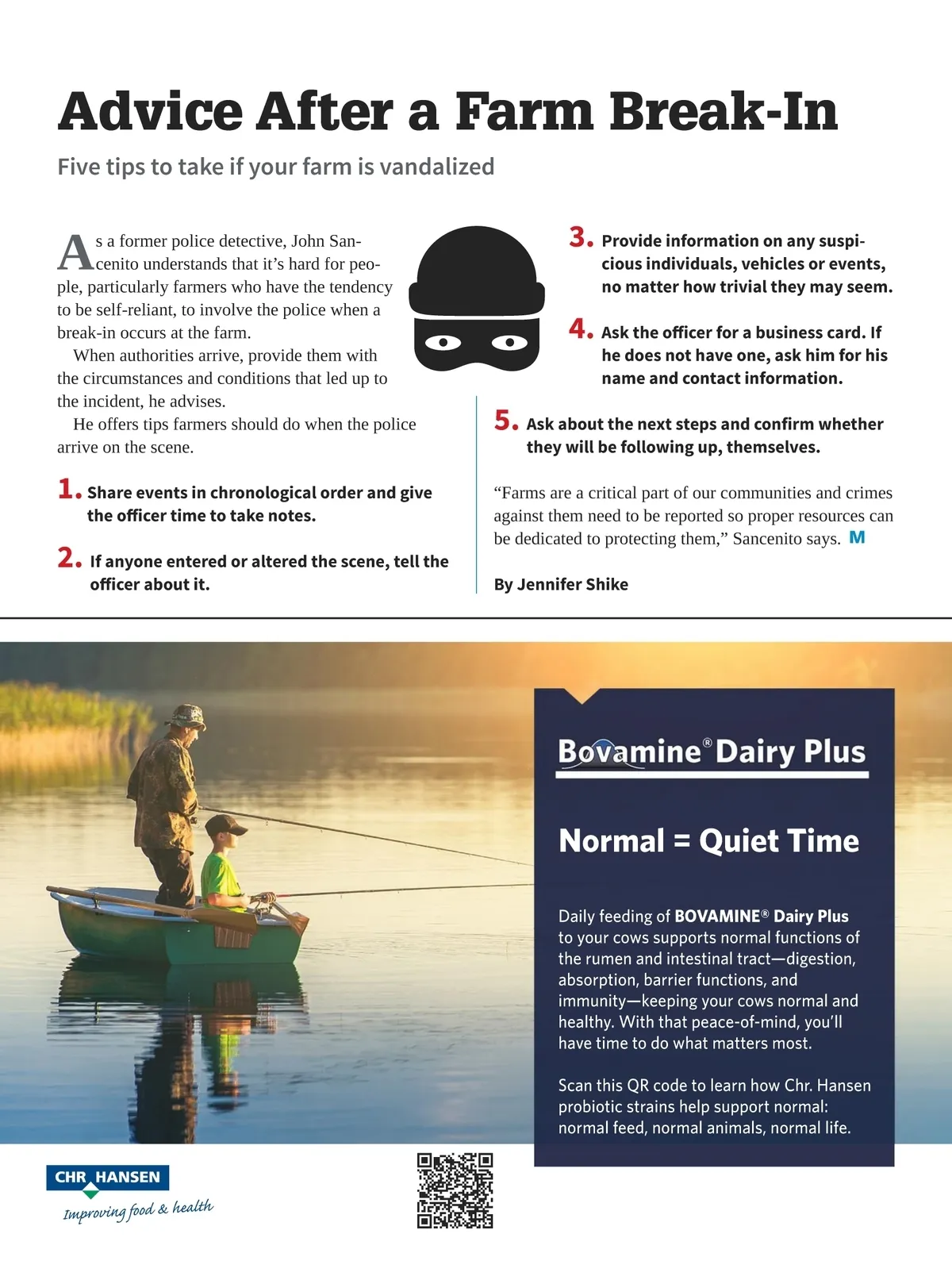 Advice After a Farm Break-In

Five tips to take if your farm is vandalized

As a former police detective, John Sancenito understands that it's hard for people, particularly farmers who have the tendency to be self-reliant, to involve the police when a break-in occurs at the farm.

When authorities arrive, provide them with the circumstances and conditions that led up to the incident, he advises.

He offers tips farmers should do when the police arrive on the scene.

1. Share events in chronological order and give the officer time to take notes.

2. If anyone entered or altered the scene, tell the officer about it.

3. Provide information on any suspicious individuals, vehicles or events, no matter how trivial they may seem.

4. Ask the officer for a business card. If he does not have one, ask him for his name and contact information.

5. Ask about the next steps and confirm whether they will be following up, themselves.

"Farms are a critical part of our communities and crimes against them need to be reported so proper resources can be dedicated to protecting them," Sancenito says. M

By Jennifer Shike

Bovamine® Dairy Plus

Normal = Quiet Time

Daily feeding of BOVAMINE® Dairy Plus to your cows supports normal functions of the rumen and intestinal tract—digestion, absorption, barrier functions, and immunity—keeping your cows normal and healthy. With that peace-of-mind, you'll have time to do what matters most.

Scan this QR code to learn how Chr. Hansen probiotic strains help support normal: normal feed, normal animals, normal life.

CHR HANSEN
Improving food & health